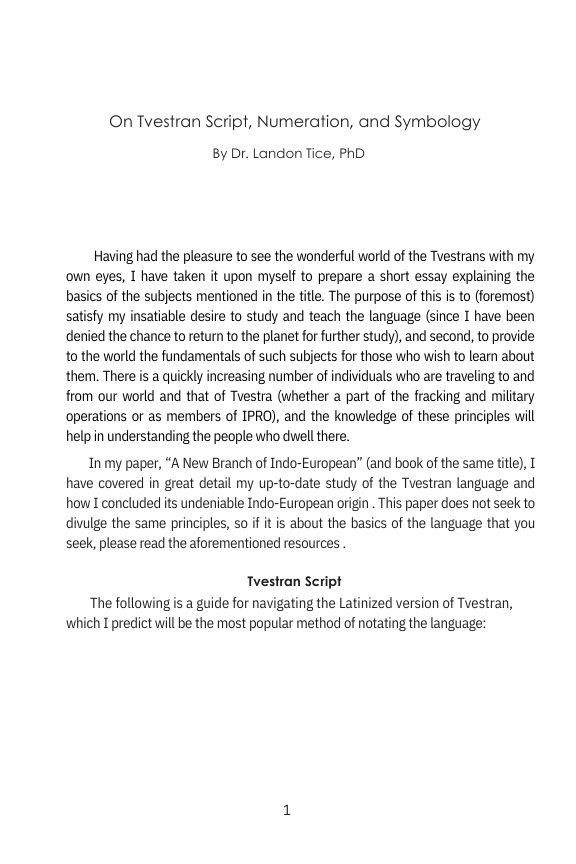 On Tvestran Script, Numeration, and Symbology

By Dr. Landon Tice, PhD

Having had the pleasure to see the wonderful world of the Tvestrans with my own eyes, I have taken it upon myself to prepare a short essay explaining the basics of the subjects mentioned in the title. The purpose of this is to (foremost) satisfy my insatiable desire to study and teach the language (since I have been denied the chance to return to the planet for further study), and second, to provide to the world the fundamentals of such subjects for those who wish to learn about them. There is a quickly increasing number of individuals who are traveling to and from our world and that of Tvestra (whether a part of the fracking and military operations or as members of IPRO), and the knowledge of these principles will help in understanding the people who dwell there.

In my paper, “A New Branch of Indo-European” (and book of the same title), I have covered in great detail my up-to-date study of the Tvestran language and how I concluded its undeniable Indo-European origin . This paper does not seek to divulge the same principles, so if it is about the basics of the language that you seek, please read the aforementioned resources .

Tvestran Script

The following is a guide for navigating the Latinized version of Tvestran, which I predict will be the most popular method of notating the language:

1